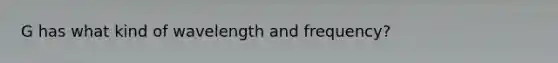 G has what kind of wavelength and frequency?